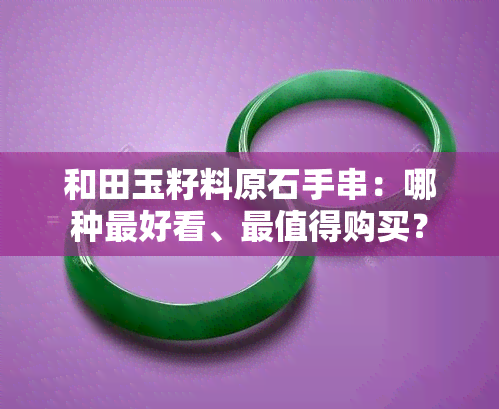 和田玉籽料原石手串：哪种最好看、最值得购买？